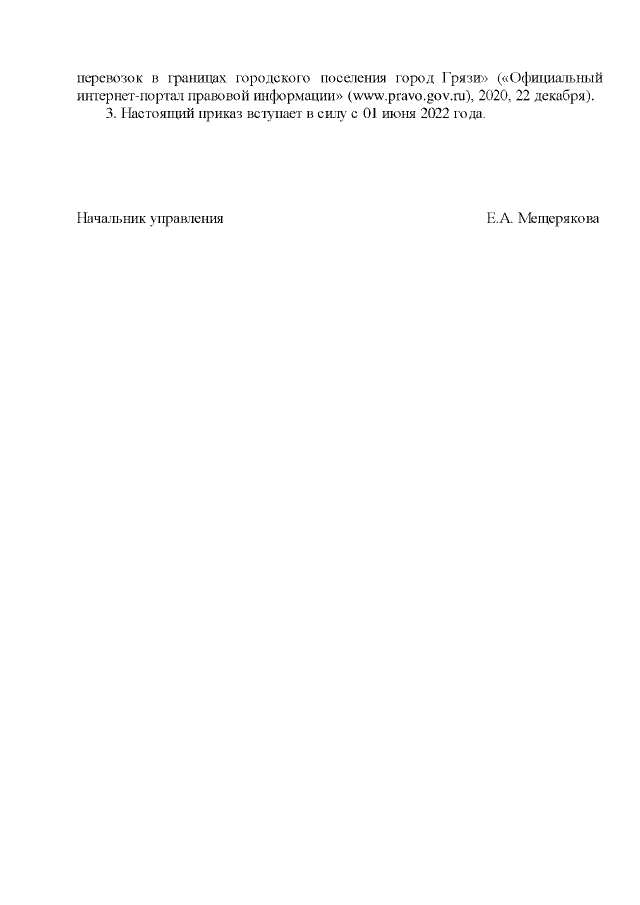 перевозок в границах городского поселения город Грязи» («Официальный интернет-портал правовой информации» (www.pravo.gov.ru), 2020, 22 декабря).

3. Настоящий приказ вступает в силу с 01 июня 2022 года.

Начальник управления Е.А. Мещерякова